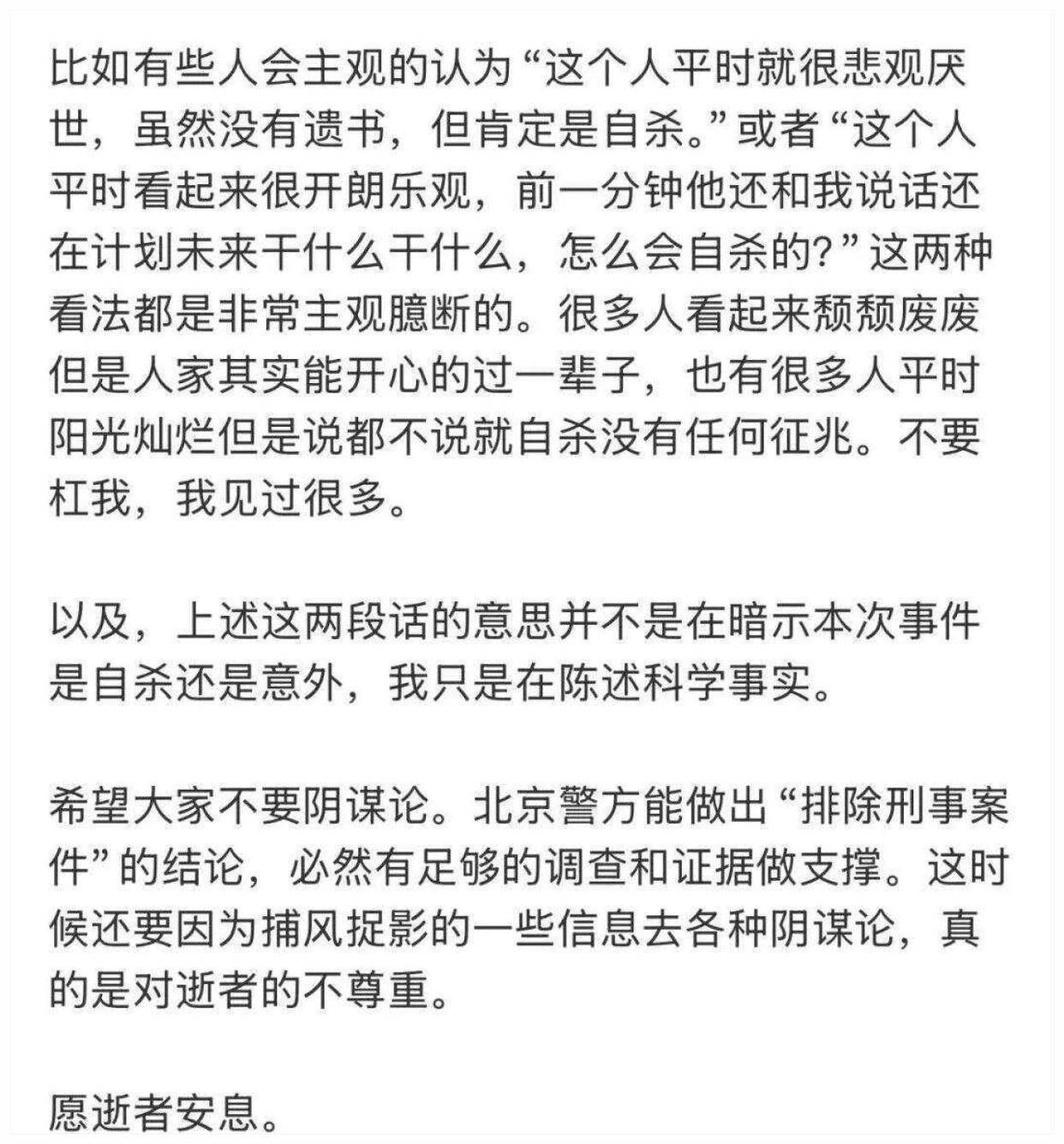 比如有些人会主观的认为“这个人平时就很悲观厌世，虽然没有遗书，但肯定是自杀。”或者“这个人平时看起来很开朗乐观，前一分钟他还和我说话还在计划未来干什么干什么，怎么会自杀的？”这两种看法都是非常主观臆断的。很多人看起来颓颓废废但是人家其实能开心的过一辈子，也有很多人平时阳光灿烂但是说都不说就自杀没有任何征兆。不要杠我，我见过很多。

以及，上述这两段话的意思并不是在暗示本次事件是自杀还是意外，我只是在陈述科学事实。

希望大家不要阴谋论。北京警方能做出“排除刑事案件”的结论，必然有足够的调查和证据做支撑。这时候还要因为捕风捉影的一些信息去各种阴谋论，真的是对逝者的不尊重。

愿逝者安息。